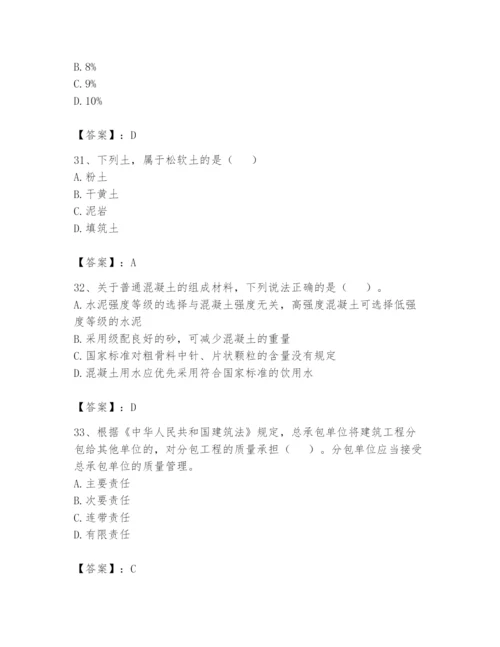 B. 8%
C. 9%
D. 10%

【答案】：D

31、下列土，属于松软土的是（　）
A. 粉土
B. 干黄土
C. 泥岩
D. 填筑土

【答案】：A

32、关于普通混凝土的组成材料，下列说法正确的是（　）。
A. 水泥强度等级的选择与混凝土强度无关，高强度混凝土可选择低强度等级的水泥
B. 采用级配良好的砂，可减少混凝土的重量
C. 国家标准对粗骨料中针、片状颗粒的含量没有规定
D. 混凝土用水应优先采用符合国家标准的饮用水

【答案】：D

33、根据《中华人民共和国建筑法》规定，总承包单位将建筑工程分包给其他单位的，对分包工程的质量承担（　）。分包单位应当接受总承包单位的质量管理。
A. 主要责任
B. 次要责任
C. 连带责任
D. 有限责任

【答案】：C